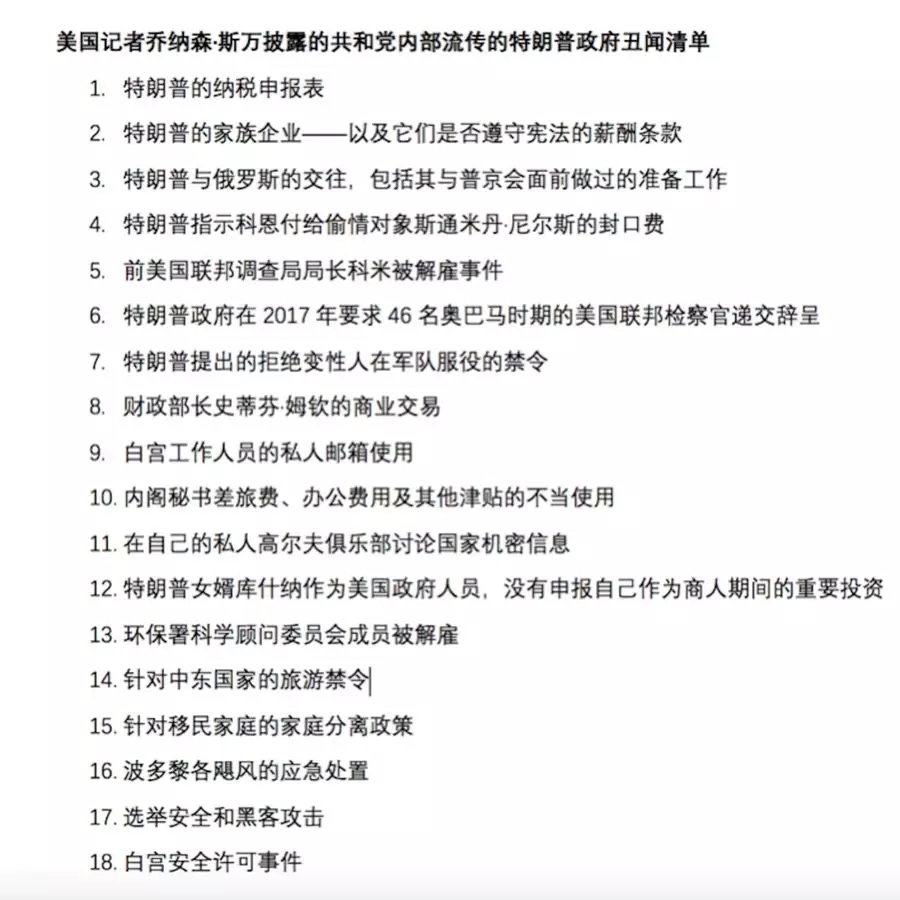 美国记者乔纳森·斯万披露的共和党内部流传的特朗普政府丑闻清单

1. 特朗普的纳税申报表
2. 特朗普的家族企业——以及它们是否遵守宪法的薪酬条款
3. 特朗普与俄罗斯的交往，包括其与普京会面前做过的准备工作
4. 特朗普指示科恩付给偷情对象斯通米丹·尼尔斯的封口费
5. 前美国联邦调查局局长科米被解雇事件
6. 特朗普政府在 2017 年要求 46 名奥巴马时期的美国联邦检察官递交辞呈
7. 特朗普提出的拒绝变性人在军队服役的禁令
8. 财政部长史蒂芬·姆钦的商业交易
9. 白宫工作人员的私人邮箱使用
10. 内阁秘书差旅费、办公费用及其他津贴的不当使用
11. 在自己的私人高尔夫俱乐部讨论国家机密信息
12. 特朗普女婿库什纳作为美国政府人员，没有申报自己作为商人期间的重要投资
13. 环保署科学顾问委员会成员被解雇
14. 针对中东国家的旅游禁令
15. 针对移民家庭的家庭分离政策
16. 波多黎各飓风的应急处置
17. 选举安全和黑客攻击
18. 白宫安全许可事件